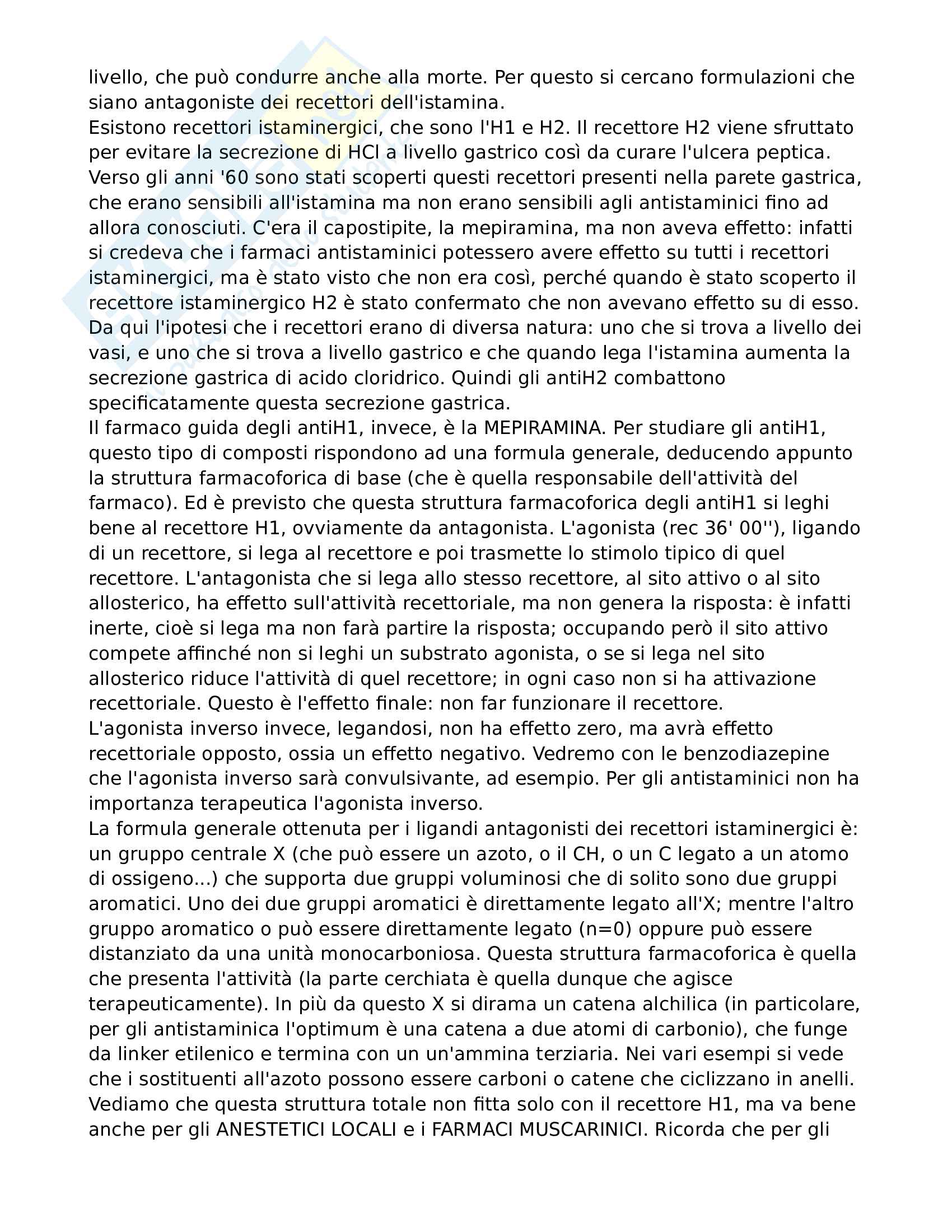 livello, che può condurre anche alla morte. Per questo si cercano formulazioni che siano antagoniste dei recettori dell'istamina.
Esistono recettori istaminergici, che sono l'H1 e H2. Il recettore H2 viene sfruttato per evitare la secrezione di HCl a livello gastrico così da curare l'ulcera peptica. Verso gli anni '60 sono stati scoperti questi recettori presenti nella parete gastrica, che erano sensibili all'istamina ma non erano sensibili agli antistaminici fino ad allora conosciuti. C'era il capostipite, la mepiramina, ma non aveva effetto: infatti si credeva che i farmaci antistaminici potessero avere effetto su tutti i recettori istaminergici, ma è stato visto che non era così, perché quando è stato scoperto il recettore istaminergico H2 è stato confermato che non avevano effetto su di esso. Da qui l'ipotesi che i recettori erano di diversa natura: uno che si trova a livello dei vasi, e uno che si trova a livello gastrico e che quando lega l'istamina aumenta la secrezione gastrica di acido cloridrico. Quindi gli antiH2 combattono specificatamente questa secrezione gastrica.
Il farmaco guida degli antiH1, invece, è la MEPIRAMINA. Per studiare gli antiH1, questo tipo di composti rispondono ad una formula generale, deducendo appunto la struttura farmacoforica di base (che è quella responsabile dell'attività del farmaco). Ed è previsto che questa struttura farmacoforica degli antiH1 si leghi bene al recettore H1, ovviamente da antagonista. L'agonista (rec 36' 00''), ligando di un recettore, si lega al recettore e poi trasmette lo stimolo tipico di quel recettore. L'antagonista che si lega allo stesso recettore, al sito attivo o al sito allosterico, ha effetto sull'attività recettoriale, ma non genera la risposta: è infatti inerte, cioè si lega ma non farà partire la risposta; occupando però il sito attivo compete affinché non si leghi un substrato agonista, o se si lega nel sito allosterico riduce l'attività di quel recettore; in ogni caso non si ha attivazione recettoriale. Questo è l'effetto finale: non far funzionare il recettore.
L'agonista inverso invece, legandosi, non ha effetto zero, ma avrà effetto recettoriale opposto, ossia un effetto negativo. Vedremo con le benzodiazepine che l'agonista inverso sarà convulsivante, ad esempio. Per gli antistaminici non ha importanza terapeutica l'agonista inverso.
La formula generale ottenuta per i ligandi antagonisti dei recettori istaminergici è: un gruppo centrale X (che può essere un azoto, o il CH, o un C legato a un atomo di ossigeno...) che supporta due gruppi voluminosi che di solito sono due gruppi aromatici. Uno dei due gruppi aromatici è direttamente legato all'X; mentre l'altro gruppo aromatico o può essere direttamente legato (n=0) oppure può essere distanziato da una unità monocarboniosa. Questa struttura farmacoforica è quella che presenta l'attività (la parte cerchiata è quella dunque che agisce terapeuticamente). In più da questo X si dirama un catena alchilica (in particolare, per gli antistaminica l'optimum è una catena a due atomi di carbonio), che funge da linker etilenico e termina con un un'ammina terziaria. Nei vari esempi si vede che i sostituenti all'azoto possono essere carboni o catene che ciclizzano in anelli. Vediamo che questa struttura totale non fitta solo con il recettore H1, ma va bene anche per gli ANESTETICI LOCALI e i FARMACI MUSCARINICI. Ricorda che per gli